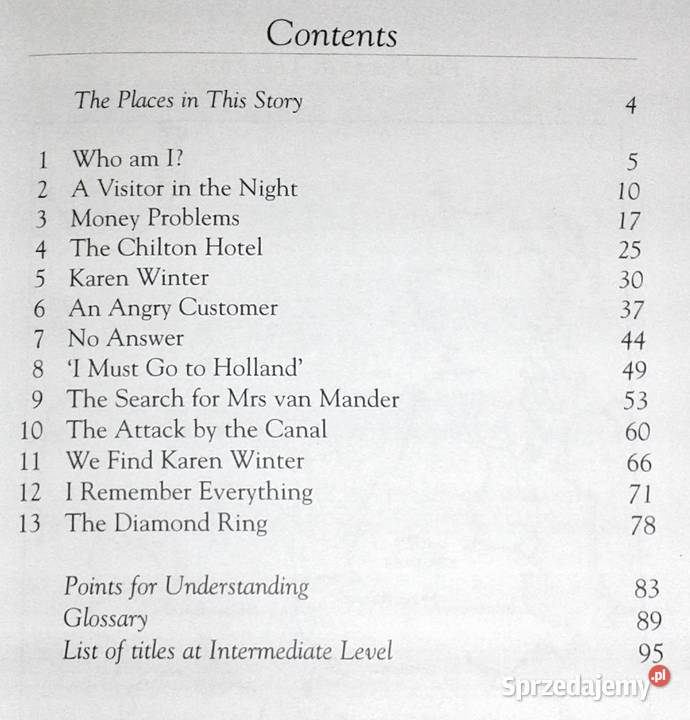 Contents

The Places in This Story 4

1 Who am I? 5
2 A Visitor in the Night 10
3 Money Problems 17
4 The Chilton Hotel 25
5 Karen Winter 30
6 An Angry Customer 37
7 No Answer 44
8 'I Must Go to Holland' 49
9 The Search for Mrs van Mander 53
10 The Attack by the Canal 60
11 We Find Karen Winter 66
12 I Remember Everything 71
13 The Diamond Ring 78

Points for Understanding 83
Glossary 89
List of titles at Intermediate Level 95

Sprzedajemy.pl